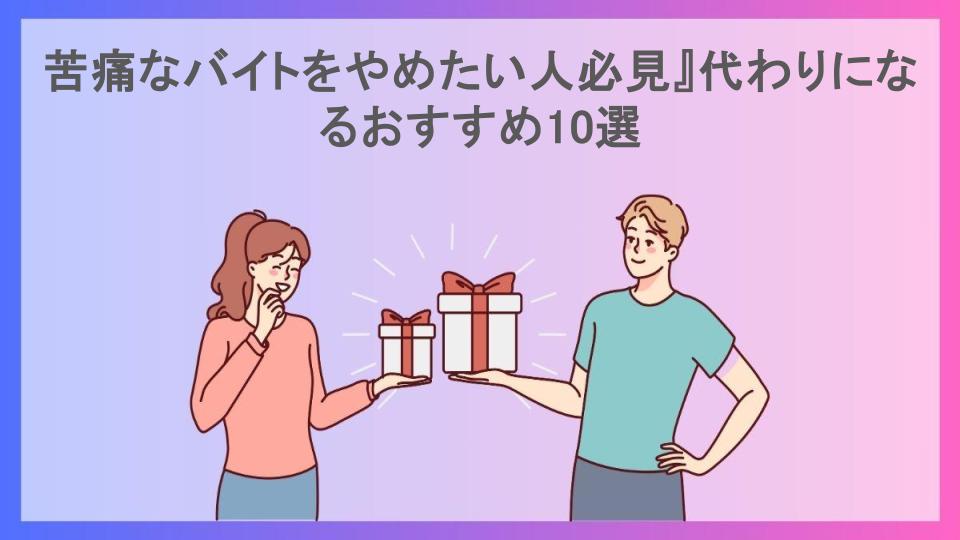 苦痛なバイトをやめたい人必見』代わりになるおすすめ10選